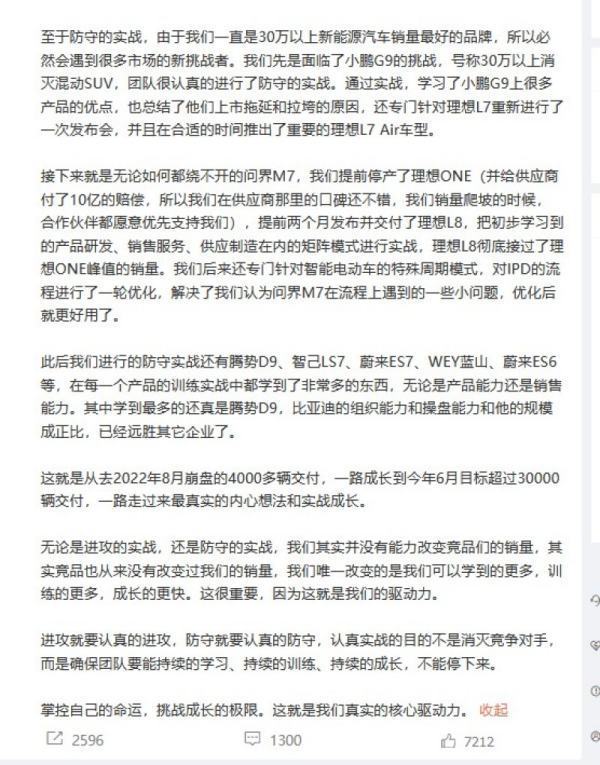 至于防守的实战，由于我们一直是30万以上新能源汽车销量最好的品牌，所以必然会遇到很多市场的新挑战者。我们先是面临了小鹏G9的挑战，号称30万以上消灭混动SUV，团队很认真的进行了防守的实战。通过实战，学习了小鹏G9上很多产品的优点，也总结了他们上市拖延和拉垮的原因，还专门针对理想L7重新进行了一次发布会，并且在合适的时间推出了重要的理想L7 Air车型。

接下来就是无论如何都绕不开的问界M7，我们提前停产了理想ONE（并给供应商付了10亿的赔偿，所以我们在供应商那里的口碑还不错，我们销量爬坡的时候，合作伙伴都愿意优先支持我们），提前两个月发布并交付了理想L8，把初步学习到的产品研发、销售服务、供应制造在内的矩阵模式进行实战，理想L8彻底接过了理想ONE峰值的销量。我们后来还专门针对智能电动车的特殊周期模式，对IPD的流程进行了一轮优化，解决了我们认为问界M7在流程上遇到的一些小问题，优化后就更好用了。

此后我们进行的防守实战还有腾势D9、智己LS7、蔚来ES7、WEY蓝山、蔚来ES6等，在每一个产品的训练实战中都学到了非常多的东西，无论是产品能力还是销售能力。其中学到最多的还真是腾势D9，比亚迪的组织能力和操盘能力和他的规模成正比，已经远胜其它企业了。

这就是从去2022年8月崩盘的4000多辆交付，一路成长到今年6月目标超过30000辆交付，一路走过来最真实的内心想法和实战成长。

无论是进攻的实战，还是防守的实战，我们其实并没有能力改变竞品们的销量，其实竞品也从来没有改变过我们的销量，我们唯一改变的是我们可以学到的更多，训练的更多，成长的更快。这很重要，因为这就是我们的驱动力。

进攻就要认真的进攻，防守就要认真的防守，认真实战的目的不是消灭竞争对手，而是确保团队要能持续的学习、持续的训练、持续的成长，不能停下来。

掌控自己的命运，挑战成长的极限。这就是我们真实的核心驱动力。 收起

2596 1300 7212